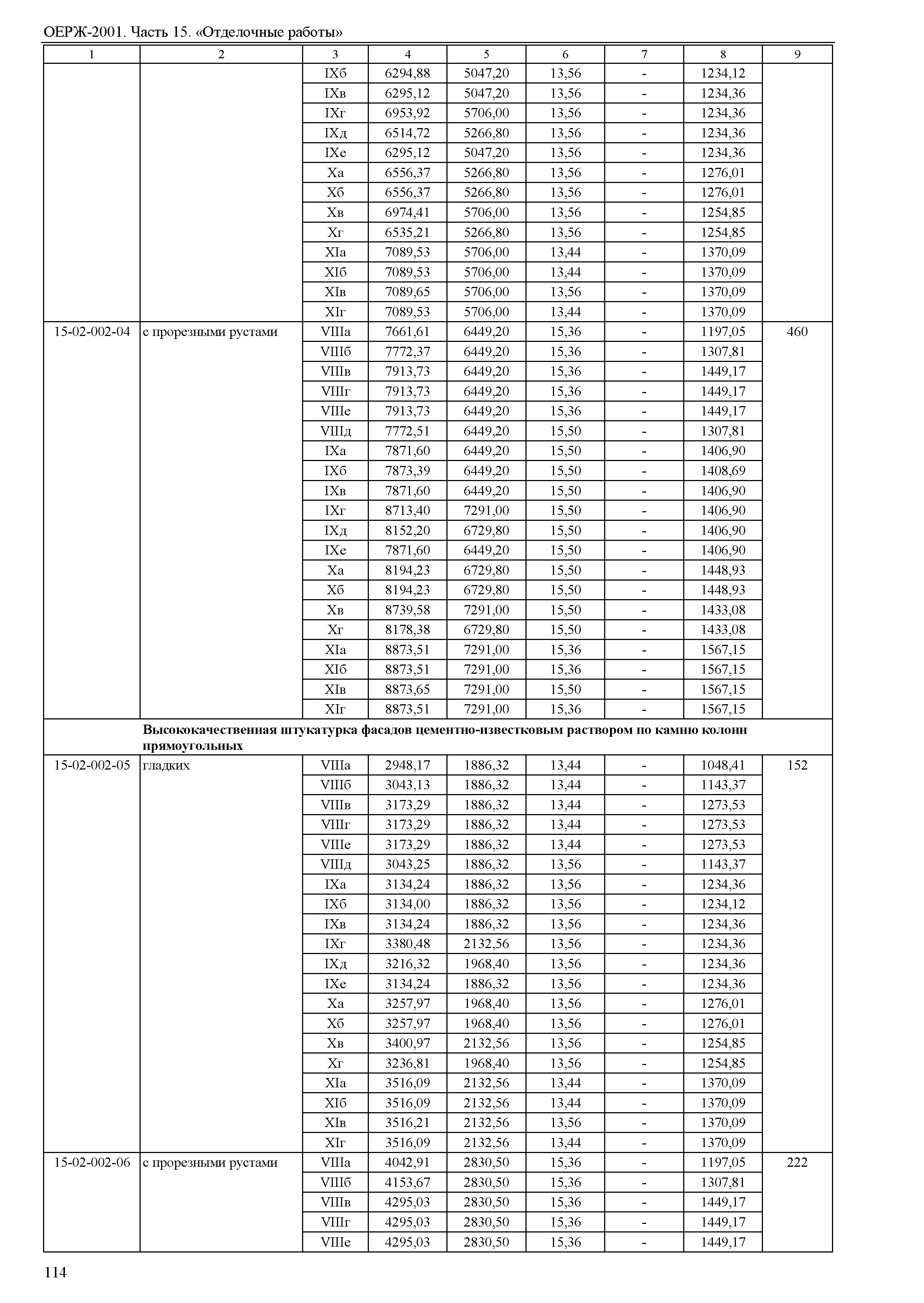 ОЕРЖ-2001. Часть 15. «Отделочные работы»

| 1 | 2 | 3 | 4 | 5 | 6 | 7 | 8 | 9 |
|---|---|---|---|---|---|---|---|---|
| | | IXб | 6294,88 | 5047,20 | 13,56 | - | 1234,12 | |
| | | IXв | 6295,12 | 5047,20 | 13,56 | - | 1234,36 | |
| | | IXг | 6953,92 | 5706,00 | 13,56 | - | 1234,36 | |
| | | IXд | 6514,72 | 5266,80 | 13,56 | - | 1234,36 | |
| | | IXе | 6295,12 | 5047,20 | 13,56 | - | 1234,36 | |
| | | Xа | 6556,37 | 5266,80 | 13,56 | - | 1276,01 | |
| | | Xб | 6556,37 | 5266,80 | 13,56 | - | 1276,01 | |
| | | Xв | 6974,41 | 5706,00 | 13,56 | - | 1254,85 | |
| | | Xг | 6535,21 | 5266,80 | 13,56 | - | 1254,85 | |
| | | XIа | 7089,53 | 5706,00 | 13,44 | - | 1370,09 | |
| | | XIб | 7089,53 | 5706,00 | 13,44 | - | 1370,09 | |
| | | XIв | 7089,65 | 5706,00 | 13,56 | - | 1370,09 | |
| | | XIг | 7089,53 | 5706,00 | 13,44 | - | 1370,09 | |
| 15-02-002-04 | с прорезными рустами | VIIIа | 7661,61 | 6449,20 | 15,36 | - | 1197,05 | 460 |
| | | VIIIб | 7772,37 | 6449,20 | 15,36 | - | 1307,81 | |
| | | VIIIв | 7913,73 | 6449,20 | 15,36 | - | 1449,17 | |
| | | VIIIг | 7913,73 | 6449,20 | 15,36 | - | 1449,17 | |
| | | VIIIе | 7913,73 | 6449,20 | 15,36 | - | 1449,17 | |
| | | VIIIд | 7772,51 | 6449,20 | 15,50 | - | 1307,81 | |
| | | IXа | 7871,60 | 6449,20 | 15,50 | - | 1406,90 | |
| | | IXб | 7873,39 | 6449,20 | 15,50 | - | 1408,69 | |
| | | IXв | 7871,60 | 6449,20 | 15,50 | - | 1406,90 | |
| | | IXг | 8713,40 | 7291,00 | 15,50 | - | 1406,90 | |
| | | IXд | 8152,20 | 6729,80 | 15,50 | - | 1406,90 | |
| | | IXе | 7871,60 | 6449,20 | 15,50 | - | 1406,90 | |
| | | Xа | 8194,23 | 6729,80 | 15,50 | - | 1448,93 | |
| | | Xб | 8194,23 | 6729,80 | 15,50 | - | 1448,93 | |
| | | Xв | 8739,58 | 7291,00 | 15,50 | - | 1433,08 | |
| | | Xг | 8178,38 | 6729,80 | 15,50 | - | 1433,08 | |
| | | XIа | 8873,51 | 7291,00 | 15,36 | - | 1567,15 | |
| | | XIб | 8873,51 | 7291,00 | 15,36 | - | 1567,15 | |
| | | XIв | 8873,65 | 7291,00 | 15,50 | - | 1567,15 | |
| | | XIг | 8873,51 | 7291,00 | 15,36 | - | 1567,15 | |
| | **Высококачественная штукатурка фасадов цементно-известковым раствором по камню колонн прямоугольных** | | | | | | | |
| 15-02-002-05 | гладких | VIIIа | 2948,17 | 1886,32 | 13,44 | - | 1048,41 | 152 |
| | | VIIIб | 3043,13 | 1886,32 | 13,44 | - | 1143,37 | |
| | | VIIIв | 3173,29 | 1886,32 | 13,44 | - | 1273,53 | |
| | | VIIIг | 3173,29 | 1886,32 | 13,44 | - | 1273,53 | |
| | | VIIIе | 3173,29 | 1886,32 | 13,44 | - | 1273,53 | |
| | | VIIIд | 3043,25 | 1886,32 | 13,56 | - | 1143,37 | |
| | | IXа | 3134,24 | 1886,32 | 13,56 | - | 1234,36 | |
| | | IXб | 3134,00 | 1886,32 | 13,56 | - | 1234,12 | |
| | | IXв | 3134,24 | 1886,32 | 13,56 | - | 1234,36 | |
| | | IXг | 3380,48 | 2132,56 | 13,56 | - | 1234,36 | |
| | | IXд | 3216,32 | 1968,40 | 13,56 | - | 1234,36 | |
| | | IXе | 3134,24 | 1886,32 | 13,56 | - | 1234,36 | |
| | | Xа | 3257,97 | 1968,40 | 13,56 | - | 1276,01 | |
| | | Xб | 3257,97 | 1968,40 | 13,56 | - | 1276,01 | |
| | | Xв | 3400,97 | 2132,56 | 13,56 | - | 1254,85 | |
| | | Xг | 3236,81 | 1968,40 | 13,56 | - | 1254,85 | |
| | | XIа | 3516,09 | 2132,56 | 13,44 | - | 1370,09 | |
| | | XIб | 3516,09 | 2132,56 | 13,44 | - | 1370,09 | |
| | | XIв | 3516,21 | 2132,56 | 13,56 | - | 1370,09 | |
| | | XIг | 3516,09 | 2132,56 | 13,44 | - | 1370,09 | |
| 15-02-002-06 | с прорезными рустами | VIIIа | 4042,91 | 2830,50 | 15,36 | - | 1197,05 | 222 |
| | | VIIIб | 4153,67 | 2830,50 | 15,36 | - | 1307,81 | |
| | | VIIIв | 4295,03 | 2830,50 | 15,36 | - | 1449,17 | |
| | | VIIIг | 4295,03 | 2830,50 | 15,36 | - | 1449,17 | |
| | | VIIIе | 4295,03 | 2830,50 | 15,36 | - | 1449,17 | |

114